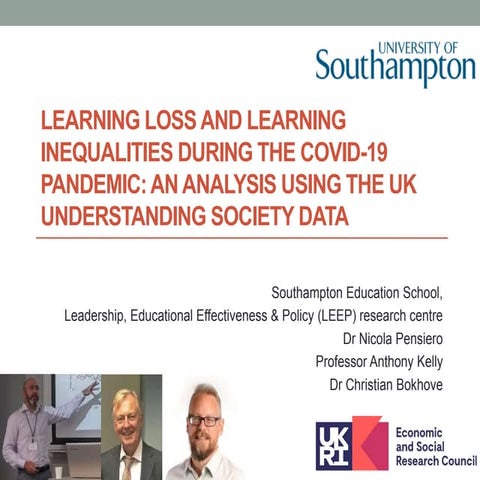 UNIVERSITY OF
Southampton

LEARNING LOSS AND LEARNING INEQUALITIES DURING THE COVID-19 PANDEMIC: AN ANALYSIS USING THE UK UNDERSTANDING SOCIETY DATA

Southampton Education School,
Leadership, Educational Effectiveness & Policy (LEEP) research centre
Dr Nicola Pensiero
Professor Anthony Kelly
Dr Christian Bokhove

UKRI
Economic and Social Research Council